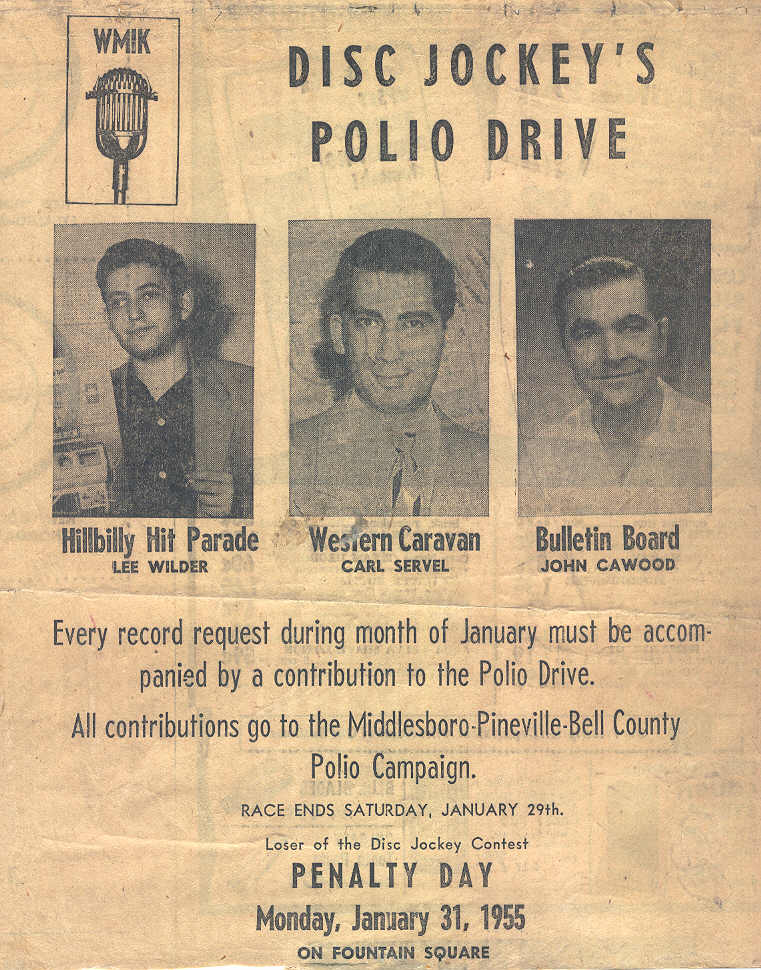 WMIK

DISC JOCKEY'S POLIO DRIVE

Hillbilly Hit Parade
LEE WILDER

Western Caravan
CARL SERVEL

Bulletin Board
JOHN CAWOOD

Every record request during month of January must be accompanied by a contribution to the Polio Drive.

All contributions go to the Middlesboro-Pineville-Bell County Polio Campaign.

RACE ENDS SATURDAY, JANUARY 29th.

Loser of the Disc Jockey Contest

PENALTY DAY

Monday, January 31, 1955

ON FOUNTAIN SQUARE